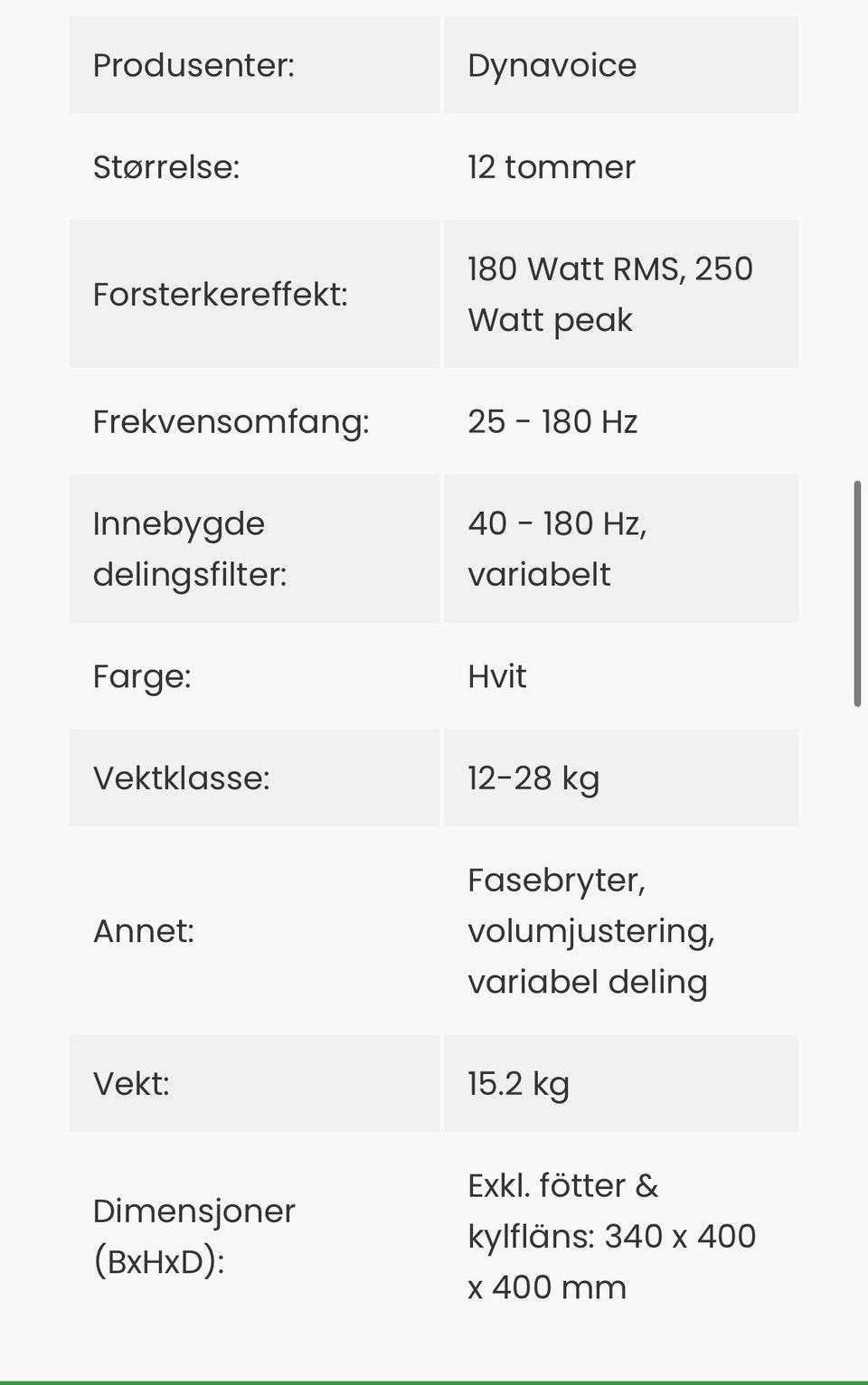 | | |
|---|---|
| Produsenter: | Dynavoice |
| Størrelse: | 12 tommer |
| Forsterkereffekt: | 180 Watt RMS, 250 Watt peak |
| Frekvensomfang: | 25 - 180 Hz |
| Innebygde delingsfilter: | 40 - 180 Hz, variabelt |
| Farge: | Hvit |
| Vektklasse: | 12-28 kg |
| Annet: | Fasebryter, volumjustering, variabel deling |
| Vekt: | 15.2 kg |
| Dimensjoner (BxHxD): | Exkl. fötter & kylfläns: 340 x 400 x 400 mm |